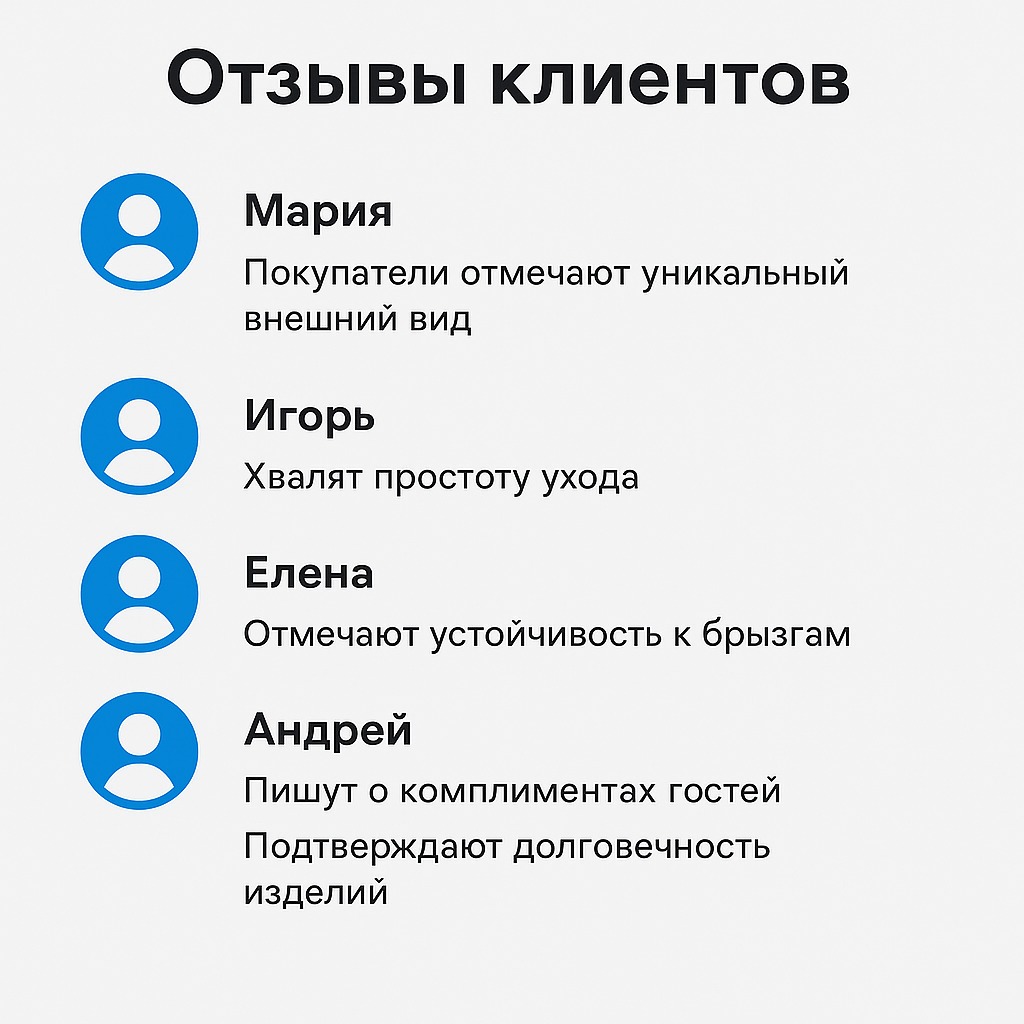 Отзывы клиентов

Мария

Покупатели отмечают уникальный внешний вид

Игорь

Хвалят простоту ухода

Елена

Отмечают устойчивость к брызгам

Андрей

Пишут о комплиментах гостей

Подтверждают долговечность изделий